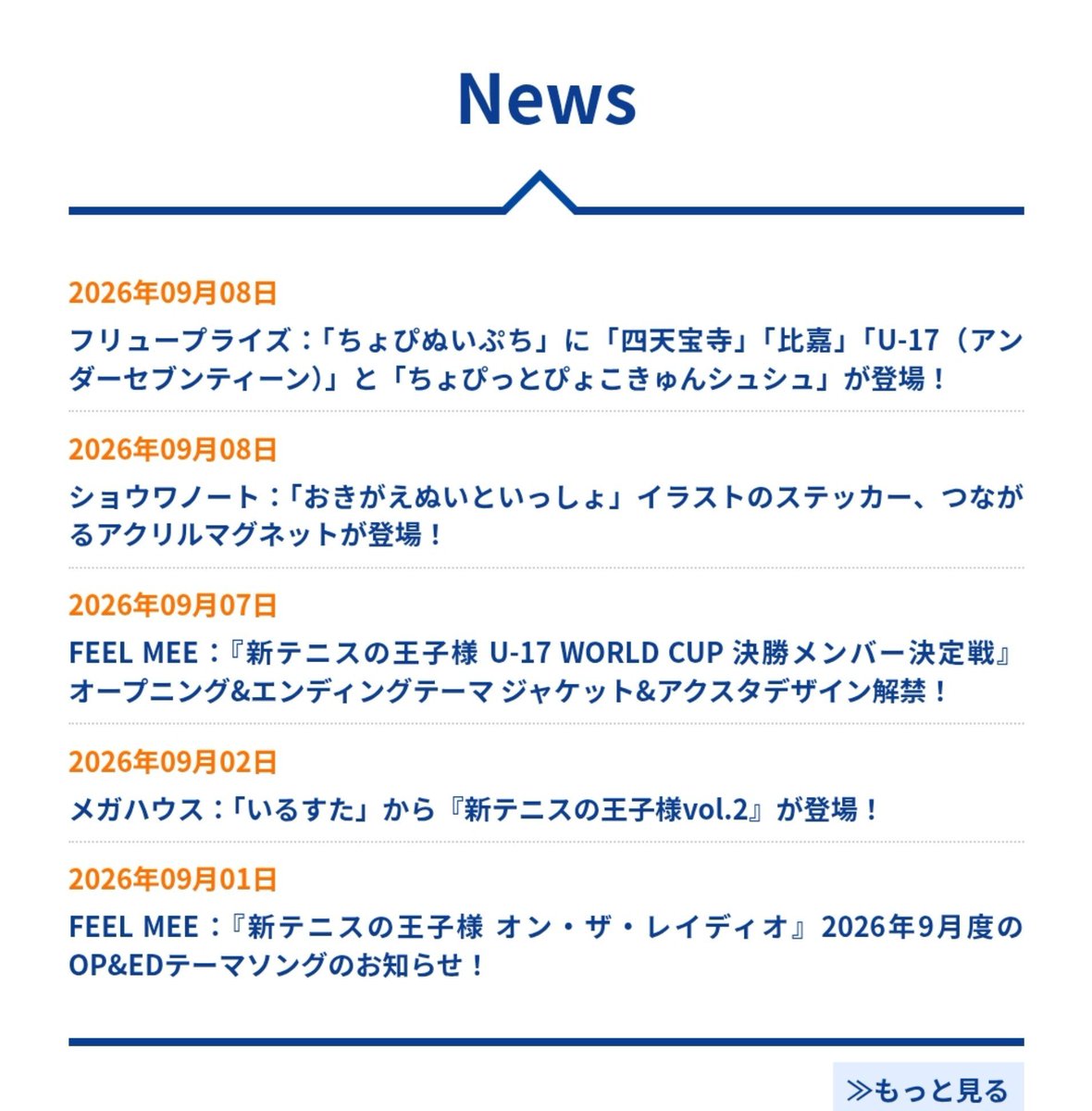 News

2026年09月08日
フリュープライズ：「ちょぴぬいぷち」に「四天宝寺」「比嘉」「U-17（アンダーセブンティーン)」と「ちょぴっとぴょこきゅんシュシュ」が登場！

2026年09月08日
ショウワノート：「おきがえぬいといっしょ」イラストのステッカー、つながるアクリルマグネットが登場！

2026年09月07日
FEEL MEE：『新テニスの王子様 U-17 WORLD CUP 決勝メンバー決定戦』オープニング&エンディングテーマ ジャケット&アクスタデザイン解禁！

2026年09月02日
メガハウス：「いるすた」から『新テニスの王子様vol.2』が登場！

2026年09月01日
FEEL MEE：『新テニスの王子様 オン・ザ・レイディオ』2026年9月度のOP&EDテーマソングのお知らせ！

≫もっと見る